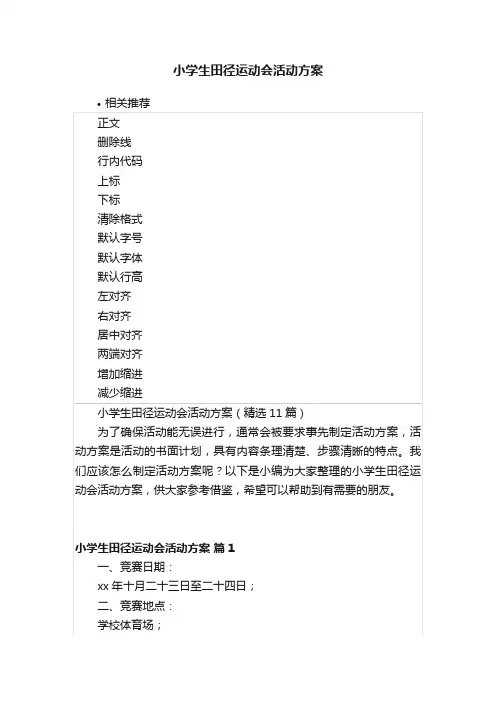 小学生田径运动会活动方案

• 相关推荐

正文
删除线
行内代码
上标
下标
清除格式
默认字号
默认字体
默认行高
左对齐
右对齐
居中对齐
两端对齐
增加缩进
减少缩进

小学生田径运动会活动方案（精选 11 篇）

为了确保活动能无误进行，通常会被要求事先制定活动方案，活动方案是活动的书面计划，具有内容条理清楚、步骤清晰的特点。我们应该怎么制定活动方案呢？以下是小编为大家整理的小学生田径运动会活动方案，供大家参考借鉴，希望可以帮助到有需要的朋友。

小学生田径运动会活动方案 篇 1

一、竞赛日期：

xx 年十月二十三日至二十四日；

二、竞赛地点：

学校体育场；